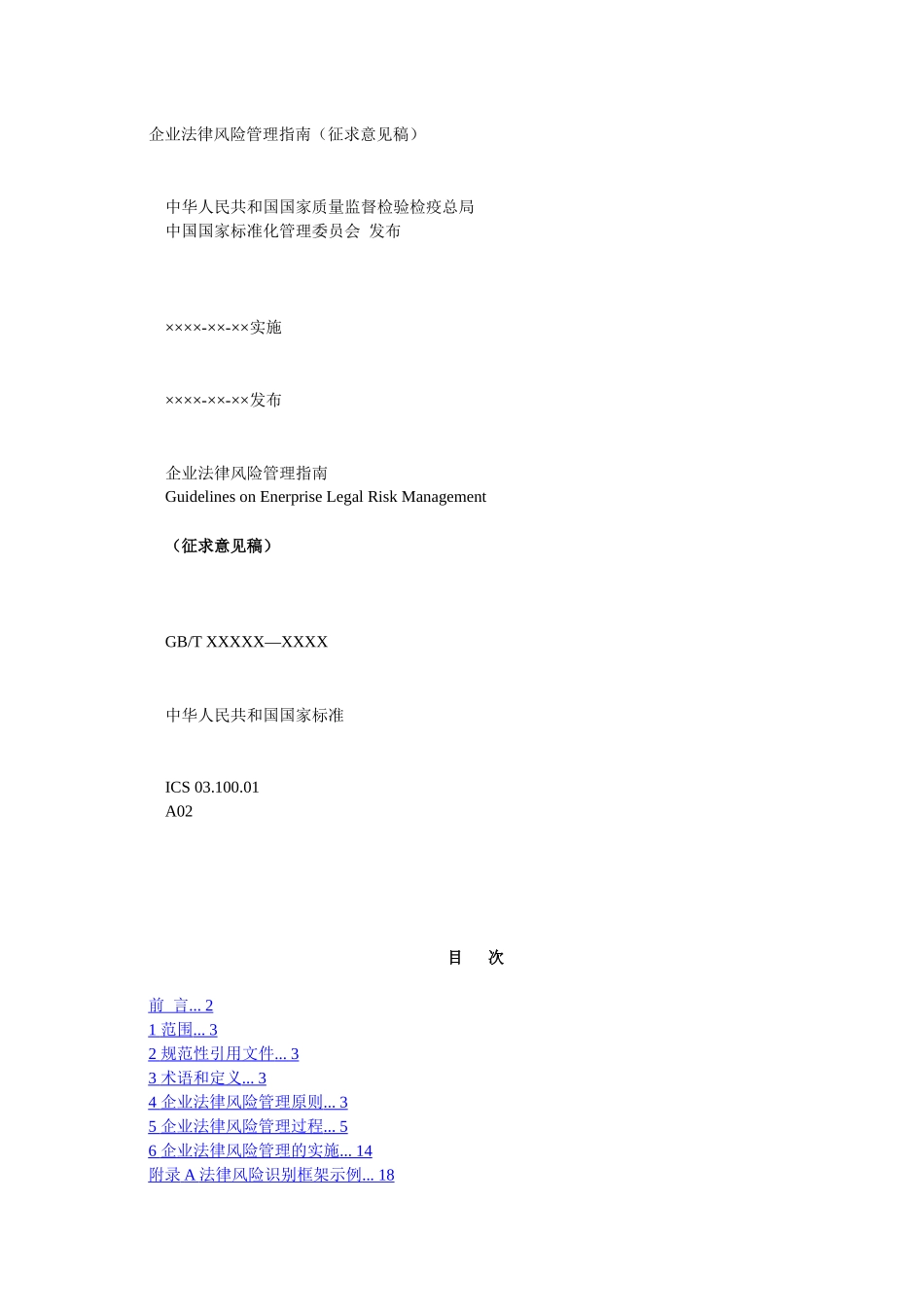 企业法律风险管理指南（征求意见稿）

中华人民共和国国家质量监督检验检疫总局
中国国家标准化管理委员会 发布

××××-××-××实施

××××-××-××发布

企业法律风险管理指南
Guidelines on Enerprise Legal Risk Management

（征求意见稿）

GB/T XXXXX—XXXX

中华人民共和国国家标准

ICS 03.100.01
A02

目 次

前 言... 2
1 范围... 3
2 规范性引用文件... 3
3 术语和定义... 3
4 企业法律风险管理原则... 3
5 企业法律风险管理过程... 5
6 企业法律风险管理的实施... 14
附录 A 法律风险识别框架示例... 18